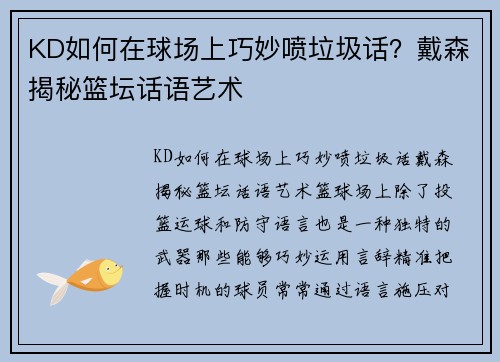 KD如何在球场上巧妙喷垃圾话？戴森揭秘篮坛话语艺术

KD如何在球场上巧妙喷垃圾话戴森揭秘篮坛话语艺术篮球场上除了投篮运球和防守语言也是一种独特的武器那些能够巧妙运用言辞精准把握时机的球员常常通过语言施压对